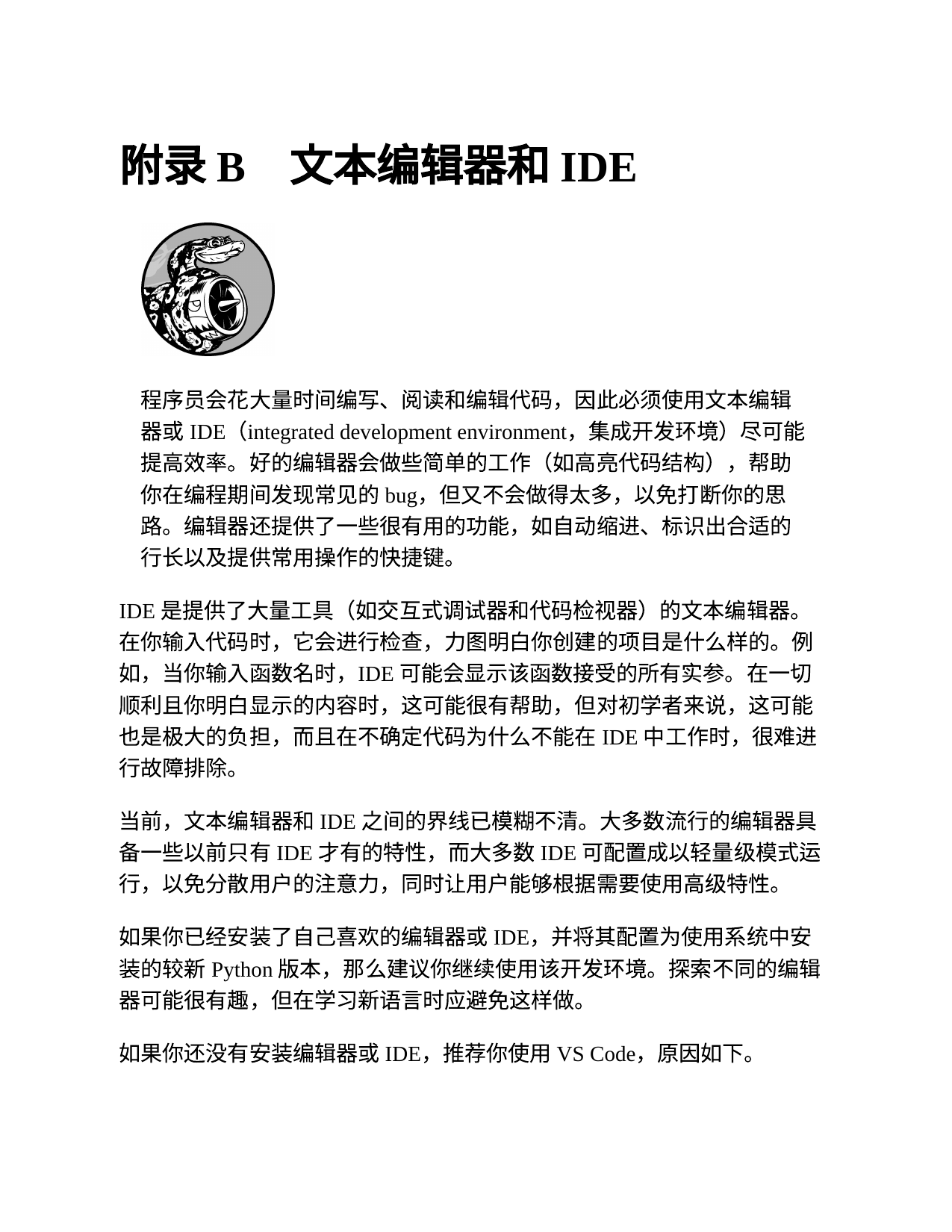 附录B　文本编辑器和IDE

程序员会花大量时间编写、阅读和编辑代码，因此必须使用文本编辑器或IDE（integrated development environment，集成开发环境）尽可能提高效率。好的编辑器会做些简单的工作（如高亮代码结构），帮助你在编程期间发现常见的bug，但又不会做得太多，以免打断你的思路。编辑器还提供了一些很有用的功能，如自动缩进、标识出合适的行长以及提供常用操作的快捷键。

IDE是提供了大量工具（如交互式调试器和代码检视器）的文本编辑器。在你输入代码时，它会进行检查，力图明白你创建的项目是什么样的。例如，当你输入函数名时，IDE可能会显示该函数接受的所有实参。在一切顺利且你明白显示的内容时，这可能很有帮助，但对初学者来说，这可能也是极大的负担，而且在不确定代码为什么不能在IDE中工作时，很难进行故障排除。

当前，文本编辑器和IDE之间的界线已模糊不清。大多数流行的编辑器具备一些以前只有IDE才有的特性，而大多数IDE可配置成以轻量级模式运行，以免分散用户的注意力，同时让用户能够根据需要使用高级特性。

如果你已经安装了自己喜欢的编辑器或IDE，并将其配置为使用系统中安装的较新Python版本，那么建议你继续使用该开发环境。探索不同的编辑器可能很有趣，但在学习新语言时应避免这样做。

如果你还没有安装编辑器或IDE，推荐你使用VS Code，原因如下。